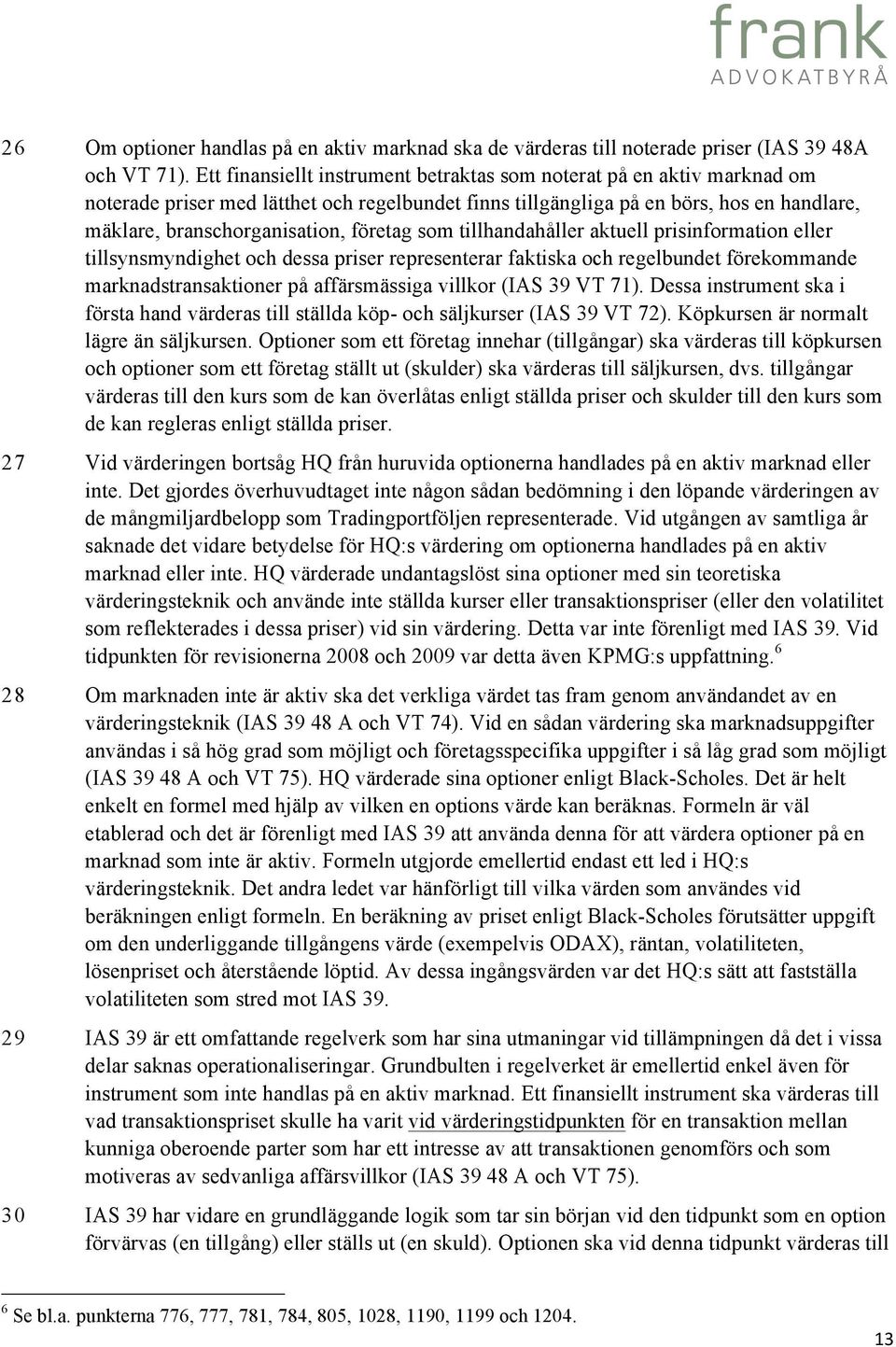 frank
ADVOKATBYRÅ

26 Om optioner handlas på en aktiv marknad ska de värderas till noterade priser (IAS 39 48A och VT 71). Ett finansiellt instrument betraktas som noterat på en aktiv marknad om noterade priser med lätthet och regelbundet finns tillgängliga på en börs, hos en handlare, mäklare, branschorganisation, företag som tillhandahåller aktuell prisinformation eller tillsynsmyndighet och dessa priser representerar faktiska och regelbundet förekommande marknadstransaktioner på affärsmässiga villkor (IAS 39 VT 71). Dessa instrument ska i första hand värderas till ställda köp- och säljkurser (IAS 39 VT 72). Köpkursen är normalt lägre än säljkursen. Optioner som ett företag innehar (tillgångar) ska värderas till köpkursen och optioner som ett företag ställt ut (skulder) ska värderas till säljkursen, dvs. tillgångar värderas till den kurs som de kan överlåtas enligt ställda priser och skulder till den kurs som de kan regleras enligt ställda priser.

27 Vid värderingen bortsåg HQ från huruvida optionerna handlades på en aktiv marknad eller inte. Det gjordes överhuvudtaget inte någon sådan bedömning i den löpande värderingen av de mångmiljardbelopp som Tradingportföljen representerade. Vid utgången av samtliga år saknade det vidare betydelse för HQ:s värdering om optionerna handlades på en aktiv marknad eller inte. HQ värderade undantagslöst sina optioner med sin teoretiska värderingsteknik och använde inte ställda kurser eller transaktionspriser (eller den volatilitet som reflekterades i dessa priser) vid sin värdering. Detta var inte förenligt med IAS 39. Vid tidpunkten för revisionerna 2008 och 2009 var detta även KPMG:s uppfattning.$^6$

28 Om marknaden inte är aktiv ska det verkliga värdet tas fram genom användandet av en värderingsteknik (IAS 39 48 A och VT 74). Vid en sådan värdering ska marknadsuppgifter användas i så hög grad som möjligt och företagsspecifika uppgifter i så låg grad som möjligt (IAS 39 48 A och VT 75). HQ värderade sina optioner enligt Black-Scholes. Det är helt enkelt en formel med hjälp av vilken en options värde kan beräknas. Formeln är väl etablerad och det är förenligt med IAS 39 att använda denna för att värdera optioner på en marknad som inte är aktiv. Formeln utgjorde emellertid endast ett led i HQ:s värderingsteknik. Det andra ledet var hänförligt till vilka värden som användes vid beräkningen enligt formeln. En beräkning av priset enligt Black-Scholes förutsätter uppgift om den underliggande tillgångens värde (exempelvis ODAX), räntan, volatiliteten, lösenpriset och återstående löptid. Av dessa ingångsvärden var det HQ:s sätt att fastställa volatiliteten som stred mot IAS 39.

29 IAS 39 är ett omfattande regelverk som har sina utmaningar vid tillämpningen då det i vissa delar saknas operationaliseringar. Grundbulten i regelverket är emellertid enkel även för instrument som inte handlas på en aktiv marknad. Ett finansiellt instrument ska värderas till vad transaktionspriset skulle ha varit vid värderingstidpunkten för en transaktion mellan kunniga oberoende parter som har ett intresse av att transaktionen genomförs och som motiveras av sedvanliga affärsvillkor (IAS 39 48 A och VT 75).

30 IAS 39 har vidare en grundläggande logik som tar sin början vid den tidpunkt som en option förvärvas (en tillgång) eller ställs ut (en skuld). Optionen ska vid denna tidpunkt värderas till

$^6$ Se bl.a. punkterna 776, 777, 781, 784, 805, 1028, 1190, 1199 och 1204.

13